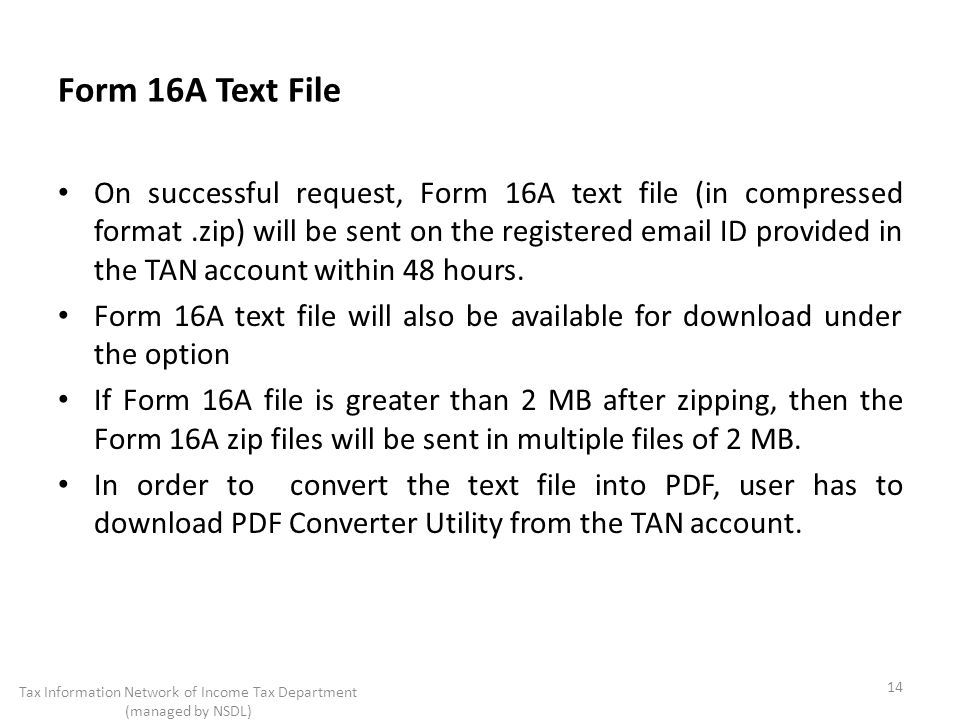 Form 16A Text File

• On successful request, Form 16A text file (in compressed format .zip) will be sent on the registered email ID provided in the TAN account within 48 hours.

• Form 16A text file will also be available for download under the option

• If Form 16A file is greater than 2 MB after zipping, then the Form 16A zip files will be sent in multiple files of 2 MB.

• In order to convert the text file into PDF, user has to download PDF Converter Utility from the TAN account.

Tax Information Network of Income Tax Department (managed by NSDL)

14